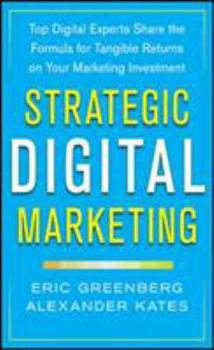 Top Digital Experts Share the Formula for Tangible Returns on Your Marketing Investment

STRATEGIC DIGITAL MARKETING

ERIC GREENBERG
ALEXANDER KATES